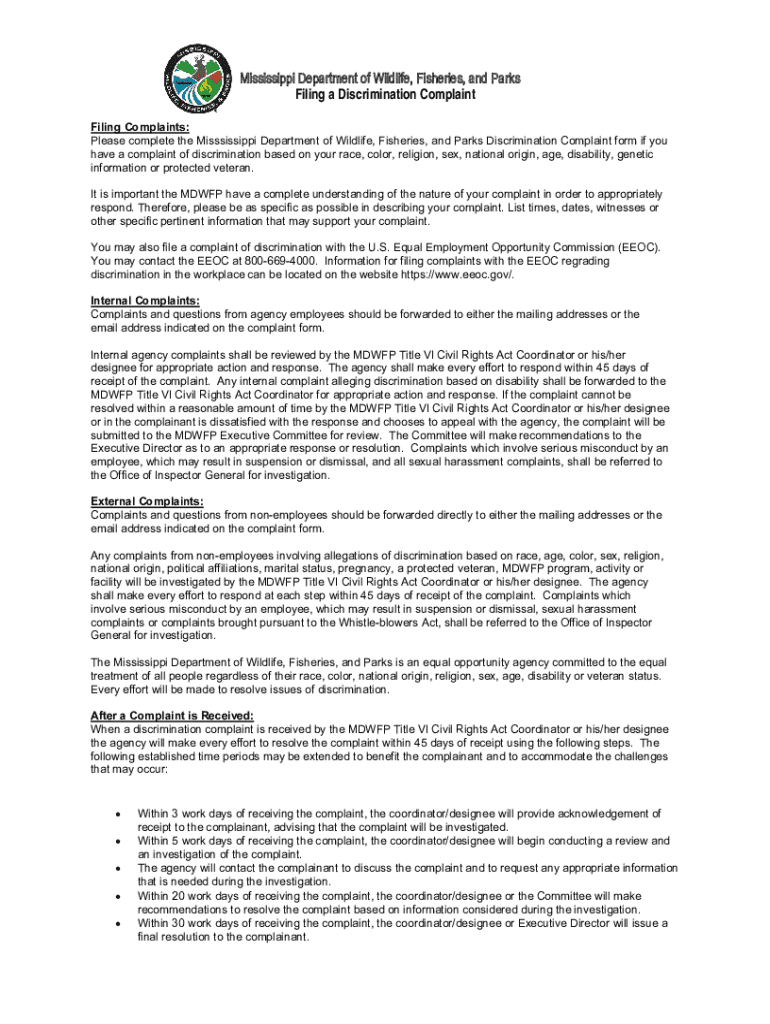 Mississippi Department of Wildlife, Fisheries, and Parks
Filing a Discrimination Complaint

Filing Complaints:
Please complete the Misssissippi Department of Wildlife, Fisheries, and Parks Discrimination Complaint form if you have a complaint of discrimination based on your race, color, religion, sex, national origin, age, disability, genetic information or protected veteran.

It is important the MDWFP have a complete understanding of the nature of your complaint in order to appropriately respond. Therefore, please be as specific as possible in describing your complaint. List times, dates, witnesses or other specific pertinent information that may support your complaint.

You may also file a complaint of discrimination with the U.S. Equal Employment Opportunity Commission (EEOC). You may contact the EEOC at 800-669-4000. Information for filing complaints with the EEOC regrading discrimination in the workplace can be located on the website https://www.eeoc.gov/.

Internal Complaints:
Complaints and questions from agency employees should be forwarded to either the mailing addresses or the email address indicated on the complaint form.

Internal agency complaints shall be reviewed by the MDWFP Title VI Civil Rights Act Coordinator or his/her designee for appropriate action and response. The agency shall make every effort to respond within 45 days of receipt of the complaint. Any internal complaint alleging discrimination based on disability shall be forwarded to the MDWFP Title VI Civil Rights Act Coordinator for appropriate action and response. If the complaint cannot be resolved within a reasonable amount of time by the MDWFP Title VI Civil Rights Act Coordinator or his/her designee or in the complainant is dissatisfied with the response and chooses to appeal with the agency, the complaint will be submitted to the MDWFP Executive Committee for review. The Committee will make recommendations to the Executive Director as to an appropriate response or resolution. Complaints which involve serious misconduct by an employee, which may result in suspension or dismissal, and all sexual harassment complaints, shall be referred to the Office of Inspector General for investigation.

External Complaints:
Complaints and questions from non-employees should be forwarded directly to either the mailing addresses or the email address indicated on the complaint form.

Any complaints from non-employees involving allegations of discrimination based on race, age, color, sex, religion, national origin, political affiliations, marital status, pregnancy, a protected veteran, MDWFP program, activity or facility will be investigated by the MDWFP Title VI Civil Rights Act Coordinator or his/her designee. The agency shall make every effort to respond at each step within 45 days of receipt of the complaint. Complaints which involve serious misconduct by an employee, which may result in suspension or dismissal, sexual harassment complaints or complaints brought pursuant to the Whistle-blowers Act, shall be referred to the Office of Inspector General for investigation.

The Mississippi Department of Wildlife, Fisheries, and Parks is an equal opportunity agency committed to the equal treatment of all people regardless of their race, color, national origin, religion, sex, age, disability or veteran status. Every effort will be made to resolve issues of discrimination.

After a Complaint is Received:
When a discrimination complaint is received by the MDWFP Title VI Civil Rights Act Coordinator or his/her designee the agency will make every effort to resolve the complaint within 45 days of receipt using the following steps. The following established time periods may be extended to benefit the complainant and to accommodate the challenges that may occur:

• Within 3 work days of receiving the complaint, the coordinator/designee will provide acknowledgement of receipt to the complainant, advising that the complaint will be investigated.
• Within 5 work days of receiving the complaint, the coordinator/designee will begin conducting a review and an investigation of the complaint.
• The agency will contact the complainant to discuss the complaint and to request any appropriate information that is needed during the investigation.
• Within 20 work days of receiving the complaint, the coordinator/designee or the Committee will make recommendations to resolve the complaint based on information considered during the investigation.
• Within 30 work days of receiving the complaint, the coordinator/designee or Executive Director will issue a final resolution to the complainant.